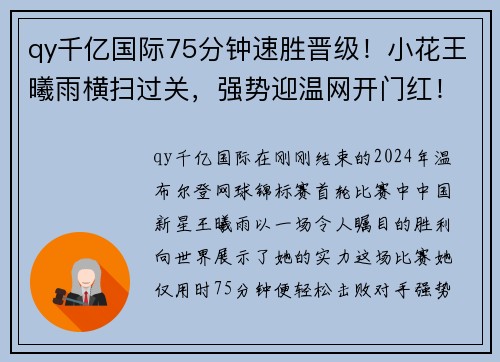 qy千亿国际75分钟速胜晋级！小花王曦雨横扫过关，强势迎温网开门红！

qy千亿国际在刚刚结束的2024年温布尔登网球锦标赛首轮比赛中中国新星王曦雨以一场令人瞩目的胜利向世界展示了她的实力这场比赛她仅用时75分钟便轻松击败对手强势